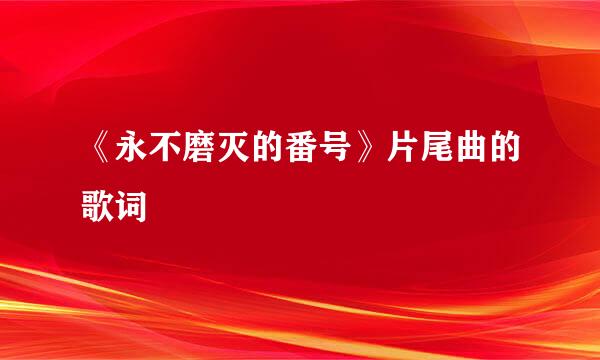 《永不磨灭的番号》片尾曲的歌词